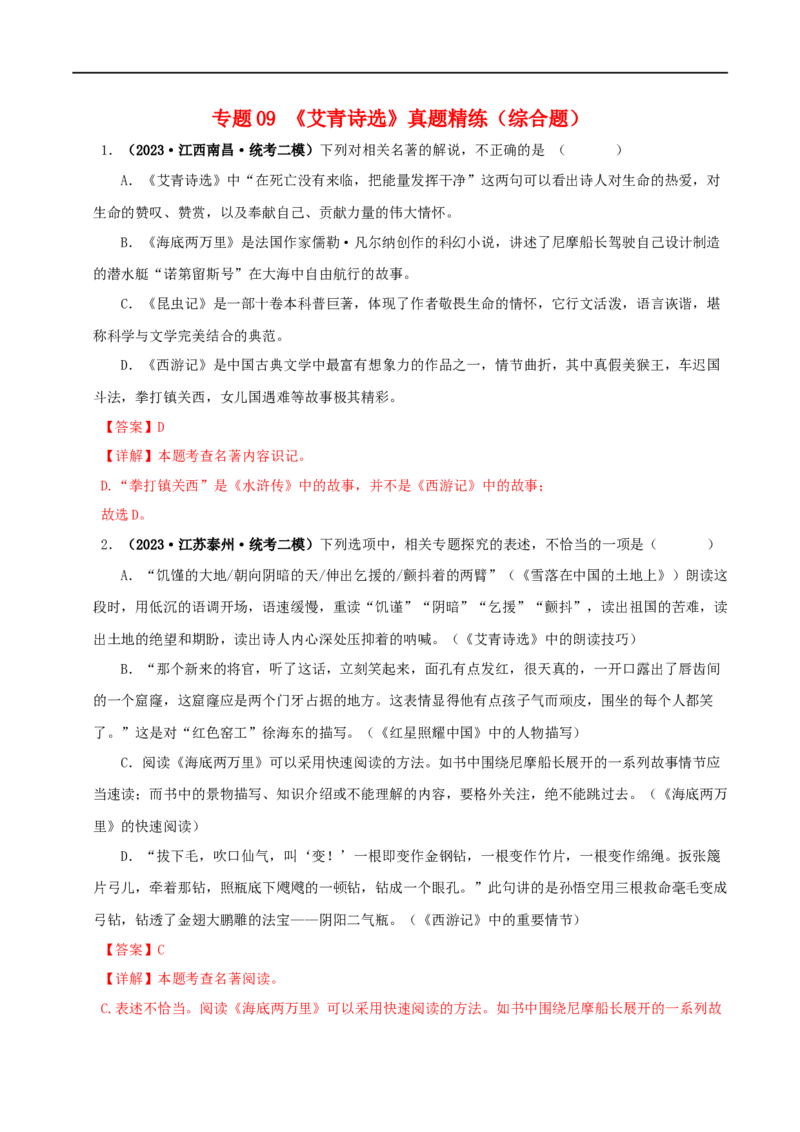 专题09 《艾青诗选》真题精练（综合题）

1.（2023·江西南昌·统考二模）下列对相关名著的解说，不正确的是（ ）

A.《艾青诗选》中“在死亡没有来临，把能量发挥干净”这两句可以看出诗人对生命的热爱，对生命的赞叹、赞赏，以及奉献自己、贡献力量的伟大情怀。

B.《海底两万里》是法国作家儒勒·凡尔纳创作的科幻小说，讲述了尼摩船长驾驶自己设计制造的潜水艇“诺第留斯号”在大海中自由航行的故事。

C.《昆虫记》是一部十卷本科普巨著，体现了作者敬畏生命的情怀，它行文活泼，语言诙谐，堪称科学与文学完美结合的典范。

D.《西游记》是中国古典文学中最富有想象力的作品之一，情节曲折，其中真假美猴王，车迟国斗法，拳打镇关西，女儿国遇难等故事极其精彩。

【答案】D

【详解】本题考查名著内容识记。

D.“拳打镇关西”是《水浒传》中的故事，并不是《西游记》中的故事；

故选D。

2.（2023·江苏泰州·统考二模）下列选项中，相关专题探究的表述，不恰当的一项是（ ）

A.“饥馑的大地/朝向阴暗的天/伸出乞援的/颤抖着的两臂”（《雪落在中国的土地上》）朗读这段时，用低沉的语调开场，语速缓慢，重读“饥谨”“阴暗”“乞援”“颤抖”，读出祖国的苦难，读出土地的绝望和期盼，读出诗人内心深处压抑着的呐喊。（《艾青诗选》中的朗读技巧）

B.“那个新来的将官，听了这话，立刻笑起来，面孔有点发红，很天真的，一开口露出了唇齿间的一个窟窿，这窟窿应是两个门牙占据的地方。这表情显得他有点孩子气而顽皮，围坐的每个人都笑了。”这是对“红色窑工”徐海东的描写。（《红星照耀中国》中的人物描写）

C.阅读《海底两万里》可以采用快速阅读的方法。如书中围绕尼摩船长展开的一系列故事情节应当速读；而书中的景物描写、知识介绍或不能理解的内容，要格外关注，绝不能跳过去。（《海底两万里》的快速阅读）

D.“拔下毛，吹口仙气，叫‘变！’一根即变作金钢钻，一根变作竹片，一根变作绵绳。扳张篾片弓儿，牵着那钻，照瓶底下飕飕的一顿钻，钻成一个眼孔。”此句讲的是孙悟空用三根救命毫毛变成弓钻，钻透了金翅大鹏雕的法宝——阴阳二气瓶。（《西游记》中的重要情节）

【答案】C

【详解】本题考查名著阅读。

C.表述不恰当。阅读《海底两万里》可以采用快速阅读的方法。如书中围绕尼摩船长展开的一系列故